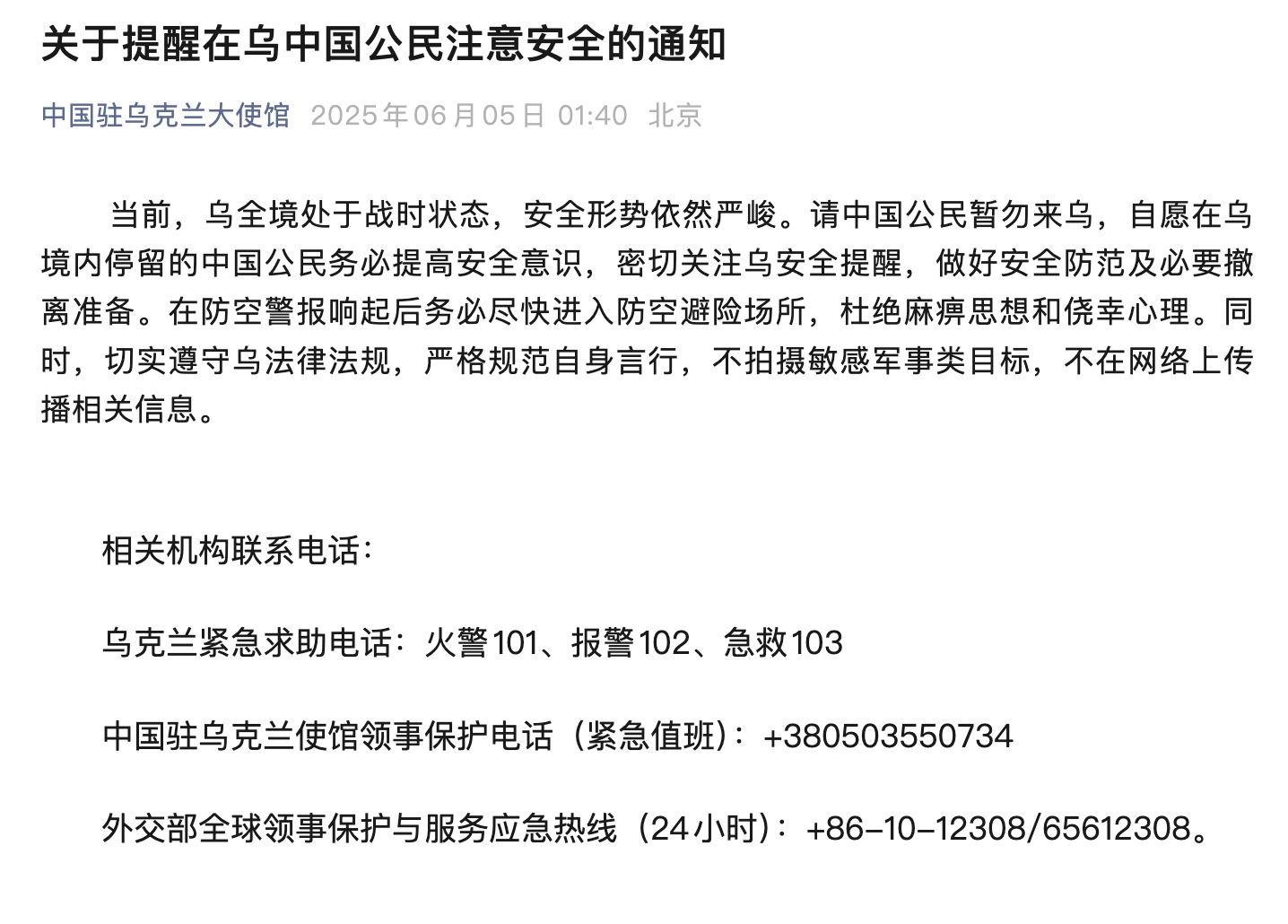 关于提醒在乌中国公民注意安全的通知

中国驻乌克兰大使馆 2025年06月05日 01:40 北京

当前，乌全境处于战时状态，安全形势依然严峻。请中国公民暂勿来乌，自愿在乌境内停留的中国公民务必提高安全意识，密切关注乌安全提醒，做好安全防范及必要撤离准备。在防空警报响起后务必尽快进入防空避险场所，杜绝麻痹思想和侥幸心理。同时，切实遵守乌法律法规，严格规范自身言行，不拍摄敏感军事类目标，不在网络上传播相关信息。

相关机构联系电话：

乌克兰紧急求助电话：火警101、报警102、急救103

中国驻乌克兰使馆领事保护电话（紧急值班）：+380503550734

外交部全球领事保护与服务应急热线（24小时）：+86-10-12308/65612308。